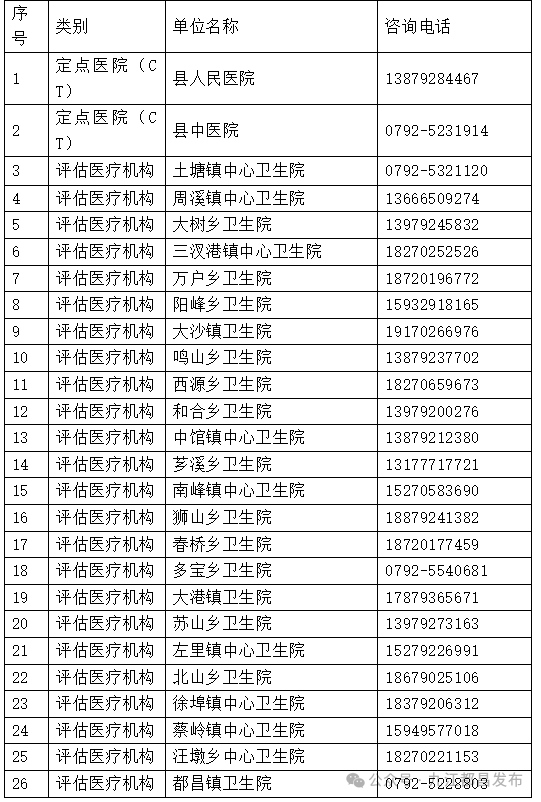 | 序号 | 类别 | 单位名称 | 咨询电话 |
|---|---|---|---|
| 1 | 定点医院（CT） | 县人民医院 | 13879284467 |
| 2 | 定点医院（CT） | 县中医院 | 0792-5231914 |
| 3 | 评估医疗机构 | 土塘镇中心卫生院 | 0792-5321120 |
| 4 | 评估医疗机构 | 周溪镇中心卫生院 | 13666509274 |
| 5 | 评估医疗机构 | 大树乡卫生院 | 13979245832 |
| 6 | 评估医疗机构 | 三汊港镇中心卫生院 | 18270252526 |
| 7 | 评估医疗机构 | 万户乡卫生院 | 18720196772 |
| 8 | 评估医疗机构 | 阳峰乡卫生院 | 15932918165 |
| 9 | 评估医疗机构 | 大沙镇卫生院 | 19170266976 |
| 10 | 评估医疗机构 | 鸣山乡卫生院 | 13879237702 |
| 11 | 评估医疗机构 | 西源乡卫生院 | 18270659673 |
| 12 | 评估医疗机构 | 和合乡卫生院 | 13979200276 |
| 13 | 评估医疗机构 | 中馆镇中心卫生院 | 13879212380 |
| 14 | 评估医疗机构 | 芗溪乡卫生院 | 13177717721 |
| 15 | 评估医疗机构 | 南峰镇中心卫生院 | 15270583690 |
| 16 | 评估医疗机构 | 狮山乡卫生院 | 18879241382 |
| 17 | 评估医疗机构 | 春桥乡卫生院 | 18720177459 |
| 18 | 评估医疗机构 | 多宝乡卫生院 | 0792-5540681 |
| 19 | 评估医疗机构 | 大港镇卫生院 | 17879365671 |
| 20 | 评估医疗机构 | 苏山乡卫生院 | 13979273163 |
| 21 | 评估医疗机构 | 左里镇中心卫生院 | 15279226991 |
| 22 | 评估医疗机构 | 北山乡卫生院 | 18679025106 |
| 23 | 评估医疗机构 | 徐埠镇中心卫生院 | 18379206312 |
| 24 | 评估医疗机构 | 蔡岭镇中心卫生院 | 15949577018 |
| 25 | 评估医疗机构 | 汪墩乡中心卫生院 | 18270221153 |
| 26 | 评估医疗机构 | 都昌镇卫生院 | 0792-5228803 |

公众号 · 九江都昌发布